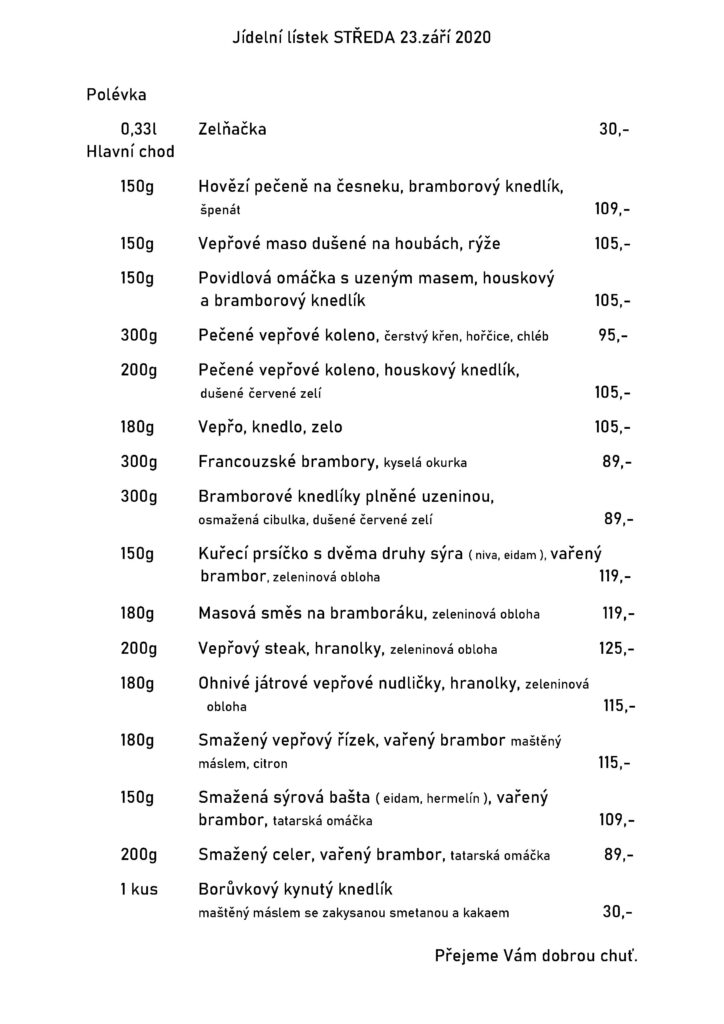 Jídelní lístek STŘEDA 23.září 2020

Polévka

0,33l Zelňačka 30,-

Hlavní chod

150g Hovězí pečeně na česneku, bramborový knedlík, špenát 109,-

150g Vepřové maso dušené na houbách, rýže 105,-

150g Povidlová omáčka s uzeným masem, houskový a bramborový knedlík 105,-

300g Pečené vepřové koleno, čerstvý křen, hořčice, chléb 95,-

200g Pečené vepřové koleno, houskový knedlík, dušené červené zelí 105,-

180g Vepřo, knedlo, zelo 105,-

300g Francouzské brambory, kyselá okurka 89,-

300g Bramborové knedlíky plněné uzeninou, osmažená cibulka, dušené červené zelí 89,-

150g Kuřecí prsíčko s dvěma druhy sýra ( niva, eidam ), vařený brambor, zeleninová obloha 119,-

180g Masová směs na bramboráku, zeleninová obloha 119,-

200g Vepřový steak, hranolky, zeleninová obloha 125,-

180g Ohnivé játrové vepřové nudličky, hranolky, zeleninová obloha 115,-

180g Smažený vepřový řízek, vařený brambor maštěný máslem, citron 115,-

150g Smažená sýrová bašta ( eidam, hermelín ), vařený brambor, tatarská omáčka 109,-

200g Smažený celer, vařený brambor, tatarská omáčka 89,-

1 kus Borůvkový kynutý knedlík maštěný máslem se zakysanou smetanou a kakaem 30,-

Přejeme Vám dobrou chuť.